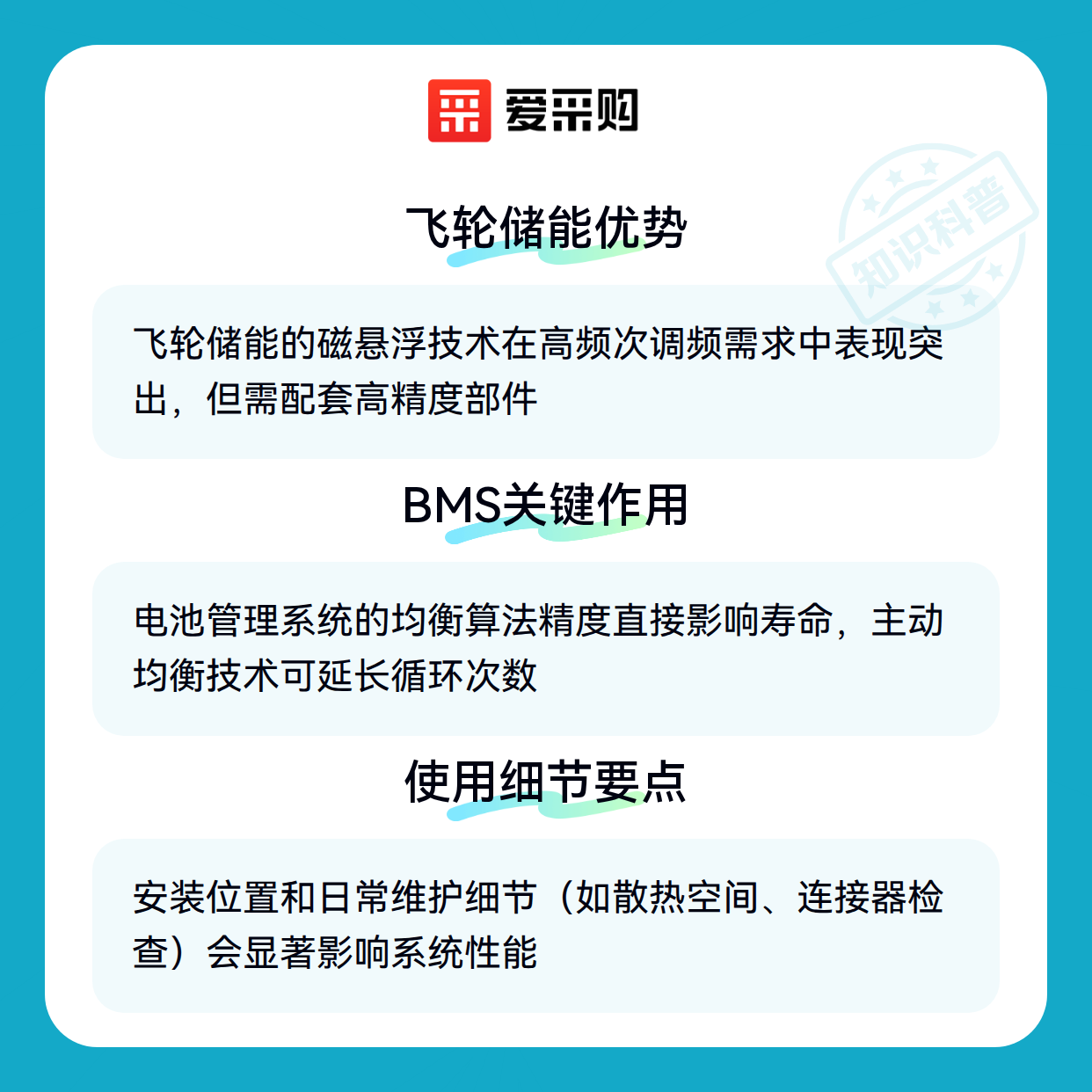 爱采购

飞轮储能优势

飞轮储能的磁悬浮技术在高频次调频需求中表现突出，但需配套高精度部件

BMS关键作用

电池管理系统的均衡算法精度直接影响寿命，主动均衡技术可延长循环次数

使用细节要点

安装位置和日常维护细节（如散热空间、连接器检查）会显著影响系统性能

知识科普